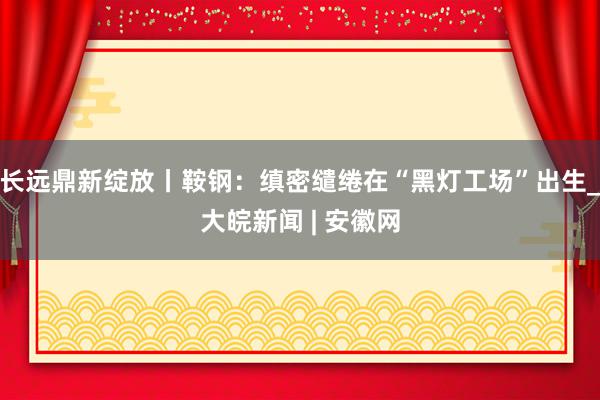 长远鼎新绽放丨鞍钢：缜密缱绻在“黑灯工场”出生_大皖新闻 | 安徽网